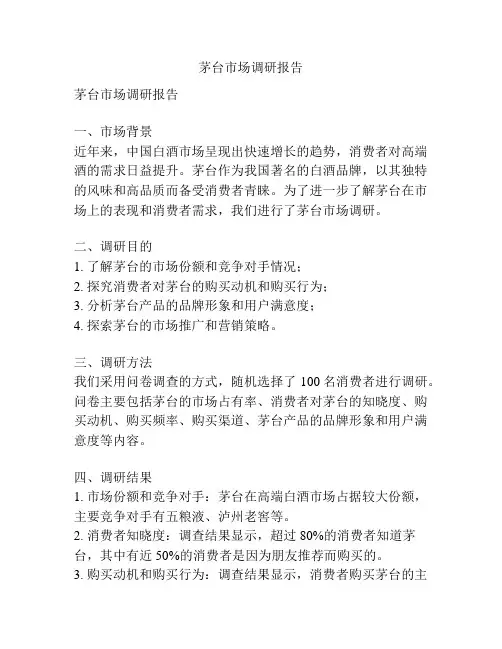 茅台市场调研报告

茅台市场调研报告

一、市场背景
近年来，中国白酒市场呈现出快速增长的趋势，消费者对高端酒的需求日益提升。茅台作为我国著名的白酒品牌，以其独特的风味和高品质而备受消费者青睐。为了进一步了解茅台在市场上的表现和消费者需求，我们进行了茅台市场调研。

二、调研目的
1. 了解茅台的市场份额和竞争对手情况；
2. 探究消费者对茅台的购买动机和购买行为；
3. 分析茅台产品的品牌形象和用户满意度；
4. 探索茅台的市场推广和营销策略。

三、调研方法
我们采用问卷调查的方式，随机选择了 100 名消费者进行调研。问卷主要包括茅台的市场占有率、消费者对茅台的知晓度、购买动机、购买频率、购买渠道、茅台产品的品牌形象和用户满意度等内容。

四、调研结果
1. 市场份额和竞争对手：茅台在高端白酒市场占据较大份额，主要竞争对手有五粮液、泸州老窖等。
2. 消费者知晓度：调查结果显示，超过 80%的消费者知道茅台，其中有近 50%的消费者是因为朋友推荐而购买的。
3. 购买动机和购买行为：调查结果显示，消费者购买茅台的主